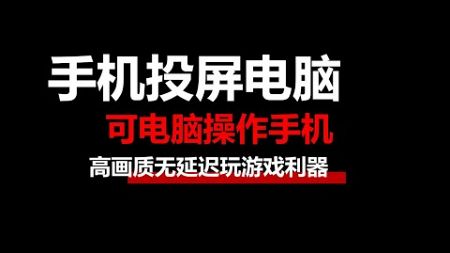 手机投屏电脑

可电脑操作手机

高画质无延迟玩游戏利器